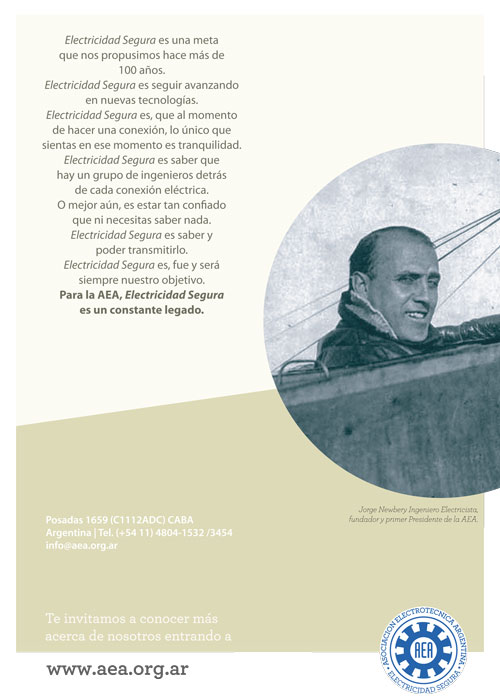 Electricidad Segura es una meta que nos propusimos hace más de 100 años.
Electricidad Segura es seguir avanzando en nuevas tecnologías.
Electricidad Segura es, que al momento de hacer una conexión, lo único que sientas en ese momento es tranquilidad.
Electricidad Segura es saber que hay un grupo de ingenieros detrás de cada conexión eléctrica.
O mejor aún, es estar tan confiado que ni necesitas saber nada.
Electricidad Segura es saber y poder transmitirlo.
Electricidad Segura es, fue y será siempre nuestro objetivo.
Para la AEA, Electricidad Segura es un constante legado.

Jorge Newbery Ingeniero Electricista, fundador y primer Presidente de la AEA.

Posadas 1659 (C1112ADC) CABA
Argentina | Tel. (+54 11) 4804-1532 /3454
info@aea.org.ar

Te invitamos a conocer más acerca de nosotros entrando a

www.aea.org.ar

ASOCIACION ELECTROTECNICA ARGENTINA
AEA
ELECTRICIDAD SEGURA